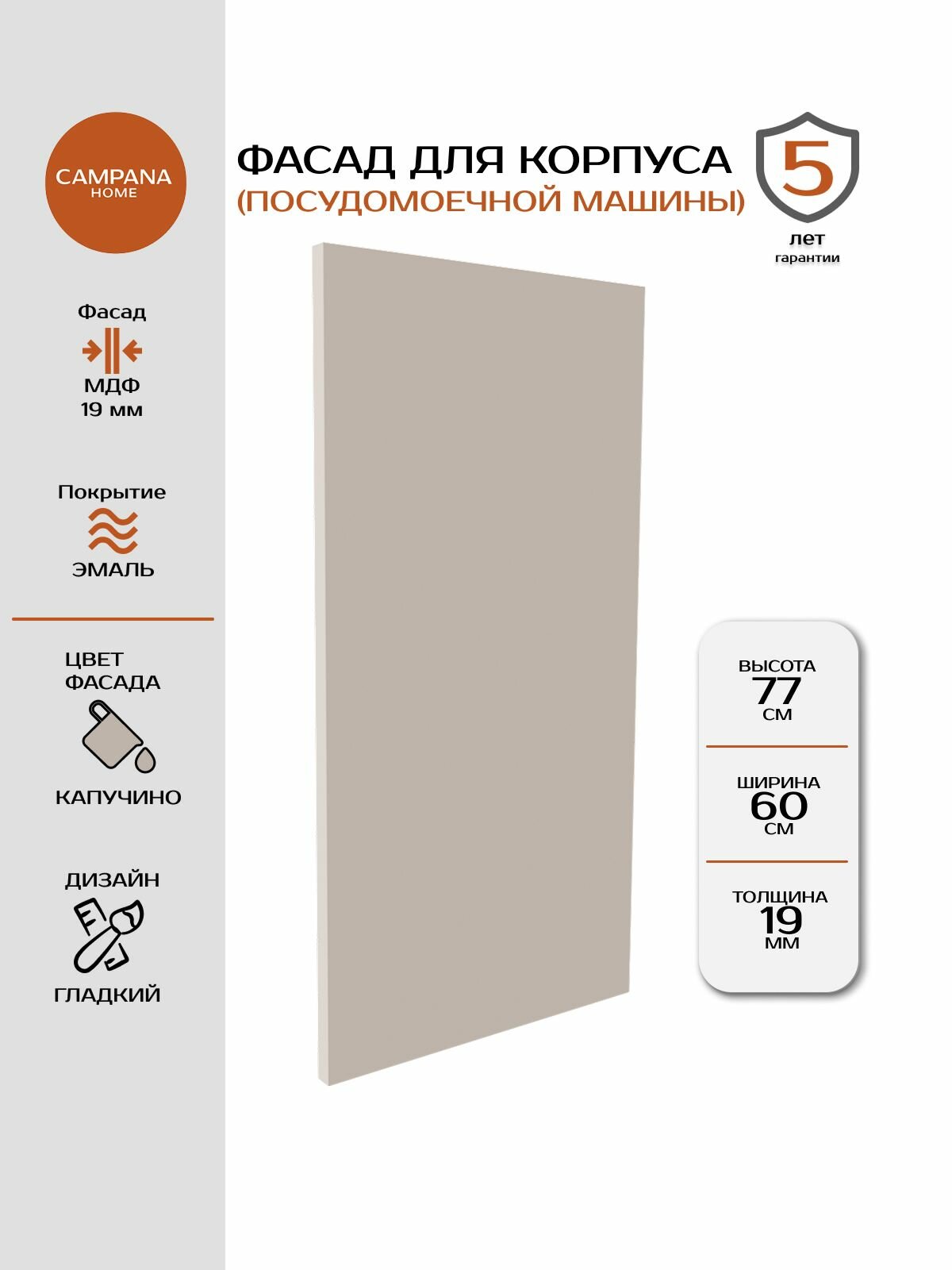 CAMPANA
HOME

Фасад
МДФ
19 мм

Покрытие
ЭМАЛЬ

ЦВЕТ
ФАСАДА
КАПУЧИНО

ДИЗАЙН
ГЛАДКИЙ

ФАСАД ДЛЯ КОРПУСА
(ПОСУДОМОЕЧНОЙ МАШИНЫ)

5
лет
гарантии

ВЫСОТА
77
СМ

ШИРИНА
60
СМ

ТОЛЩИНА
19
ММ